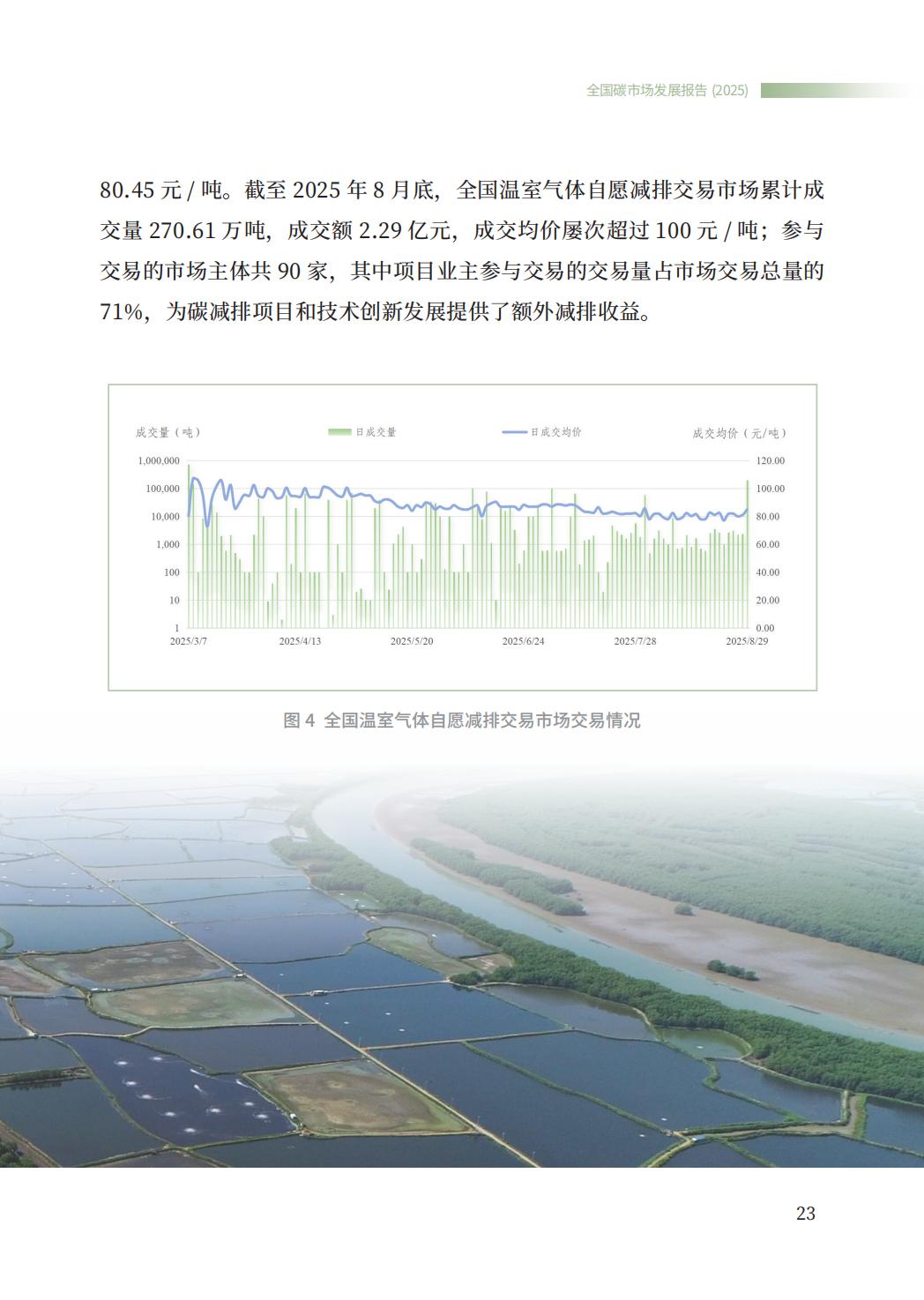 全国碳市场发展报告 (2025)

80.45 元 / 吨。截至 2025 年 8 月底，全国温室气体自愿减排交易市场累计成交量 270.61 万吨，成交额 2.29 亿元，成交均价屡次超过 100 元 / 吨；参与交易的市场主体共 90 家，其中项目业主参与交易的交易量占市场交易总量的 71%，为碳减排项目和技术创新发展提供了额外减排收益。

成交量（吨）
日成交量
日成交均价
成交均价（元/吨）
1,000,000
100,000
10,000
1,000
100
10
1
120.00
100.00
80.00
60.00
40.00
20.00
0.00
2025/3/7
2025/4/13
2025/5/20
2025/6/24
2025/7/28
2025/8/29

图 4 全国温室气体自愿减排交易市场交易情况

23